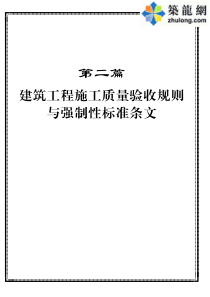 築龍網
zhulong.com

第二篇

建筑工程施工质量验收规则与强制性标准条文